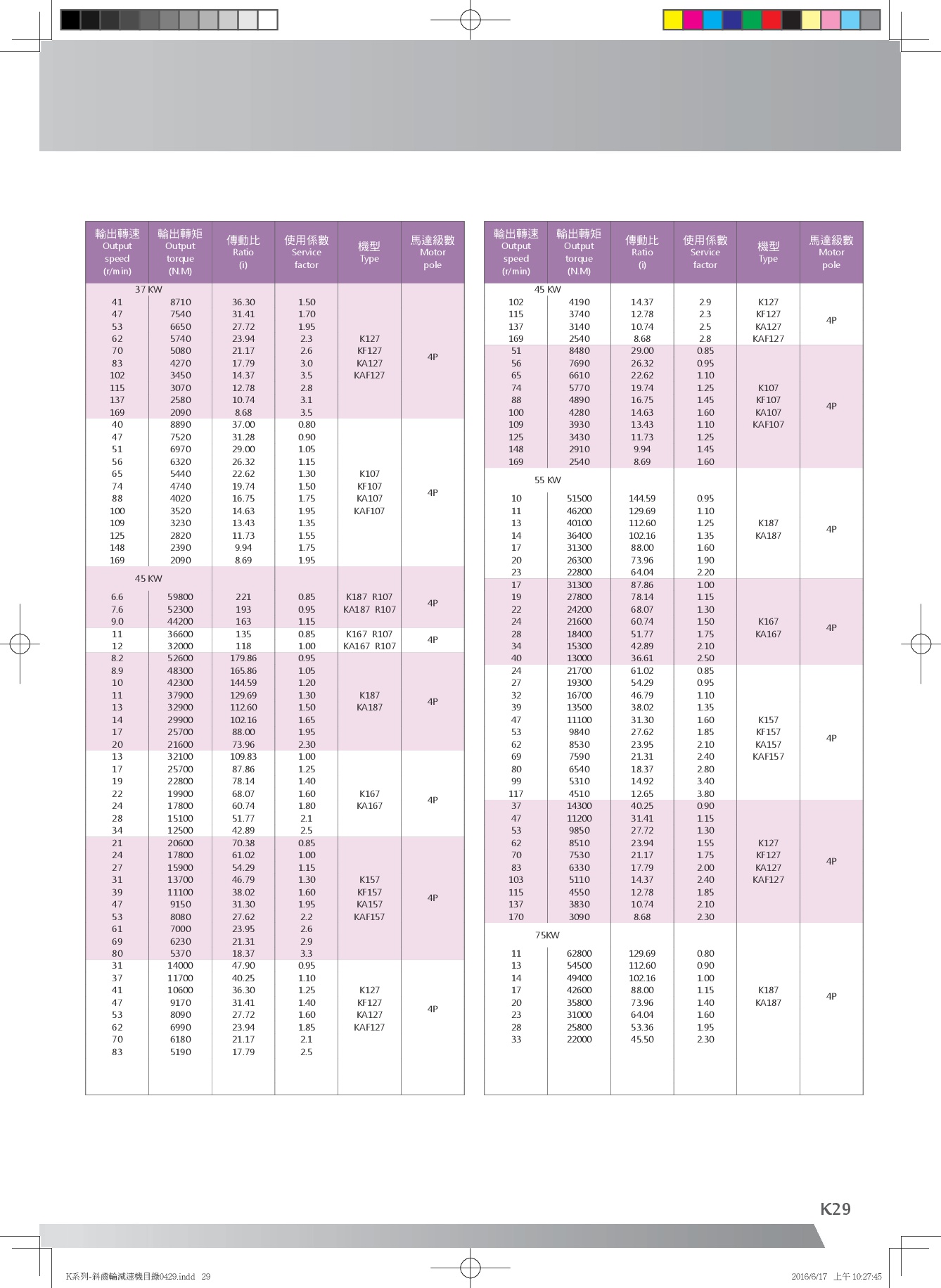 | 輸出轉速 Output speed (r/min) | 輸出轉矩 Output torque (N.M) | 傳動比 Ratio (i) | 使用係數 Service factor | 機型 Type | 馬達級數 Motor pole |
|---|---|---|---|---|---|
| 37 KW | | | | | |
| 41 | 8710 | 36.30 | 1.50 | K127 KF127 KA127 KAF127 | 4P |
| 47 | 7540 | 31.41 | 1.70 | | |
| 53 | 6650 | 27.72 | 1.95 | | |
| 62 | 5740 | 23.94 | 2.3 | | |
| 70 | 5080 | 21.17 | 2.6 | | |
| 83 | 4270 | 17.79 | 3.0 | | |
| 102 | 3450 | 14.37 | 3.5 | | |
| 115 | 3070 | 12.78 | 2.8 | | |
| 137 | 2580 | 10.74 | 3.1 | | |
| 169 | 2090 | 8.68 | 3.5 | | |
| 40 | 8890 | 37.00 | 0.80 | K107 KF107 KA107 KAF107 | 4P |
| 47 | 7520 | 31.28 | 0.90 | | |
| 51 | 6970 | 29.00 | 1.05 | | |
| 56 | 6320 | 26.32 | 1.15 | | |
| 65 | 5440 | 22.62 | 1.30 | | |
| 74 | 4740 | 19.74 | 1.50 | | |
| 88 | 4020 | 16.75 | 1.75 | | |
| 100 | 3520 | 14.63 | 1.95 | | |
| 109 | 3230 | 13.43 | 1.35 | | |
| 125 | 2820 | 11.73 | 1.55 | | |
| 148 | 2390 | 9.94 | 1.75 | | |
| 169 | 2090 | 8.69 | 1.95 | | |
| 45 KW | | | | | |
| 6.6 | 59800 | 221 | 0.85 | K187 R107 KA187 R107 | 4P |
| 7.6 | 52300 | 193 | 0.95 | | |
| 9.0 | 44200 | 163 | 1.15 | | |
| 11 | 36600 | 135 | 0.85 | K167 R107 KA167 R107 | 4P |
| 12 | 32000 | 118 | 1.00 | | |
| 8.2 | 52600 | 179.86 | 0.95 | K187 KA187 | 4P |
| 8.9 | 48300 | 165.86 | 1.05 | | |
| 10 | 42300 | 144.59 | 1.20 | | |
| 11 | 37900 | 129.69 | 1.30 | | |
| 13 | 32900 | 112.60 | 1.50 | | |
| 14 | 29900 | 102.16 | 1.65 | | |
| 17 | 25700 | 88.00 | 1.95 | | |
| 20 | 21600 | 73.96 | 2.30 | | |
| 13 | 32100 | 109.83 | 1.00 | K167 KA167 | 4P |
| 17 | 25700 | 87.86 | 1.25 | | |
| 19 | 22800 | 78.14 | 1.40 | | |
| 22 | 19900 | 68.07 | 1.60 | | |
| 24 | 17800 | 60.74 | 1.80 | | |
| 28 | 15100 | 51.77 | 2.1 | | |
| 34 | 12500 | 42.89 | 2.5 | | |
| 21 | 20600 | 70.38 | 0.85 | K157 KF157 KA157 KAF157 | 4P |
| 24 | 17800 | 61.02 | 1.00 | | |
| 27 | 15900 | 54.29 | 1.15 | | |
| 31 | 13700 | 46.79 | 1.30 | | |
| 39 | 11100 | 38.02 | 1.60 | | |
| 47 | 9150 | 31.30 | 1.95 | | |
| 53 | 8080 | 27.62 | 2.2 | | |
| 61 | 7000 | 23.95 | 2.6 | | |
| 69 | 6230 | 21.31 | 2.9 | | |
| 80 | 5370 | 18.37 | 3.3 | | |
| 31 | 14000 | 47.90 | 0.95 | K127 KF127 KA127 KAF127 | 4P |
| 37 | 11700 | 40.25 | 1.10 | | |
| 41 | 10600 | 36.30 | 1.25 | | |
| 47 | 9170 | 31.41 | 1.40 | | |
| 53 | 8090 | 27.72 | 1.60 | | |
| 62 | 6990 | 23.94 | 1.85 | | |
| 70 | 6180 | 21.17 | 2.1 | | |
| 83 | 5190 | 17.79 | 2.5 | | |

| 輸出轉速 Output speed (r/min) | 輸出轉矩 Output torque (N.M) | 傳動比 Ratio (i) | 使用係數 Service factor | 機型 Type | 馬達級數 Motor pole |
|---|---|---|---|---|---|
| 45 KW | | | | | |
| 102 | 4190 | 14.37 | 2.9 | K127 KF127 KA127 KAF127 | 4P |
| 115 | 3740 | 12.78 | 2.3 | | |
| 137 | 3140 | 10.74 | 2.5 | | |
| 169 | 2540 | 8.68 | 2.8 | | |
| 51 | 8480 | 29.00 | 0.85 | K107 KF107 KA107 KAF107 | 4P |
| 56 | 7690 | 26.32 | 0.95 | | |
| 65 | 6610 | 22.62 | 1.10 | | |
| 74 | 5770 | 19.74 | 1.25 | | |
| 88 | 4890 | 16.75 | 1.45 | | |
| 100 | 4280 | 14.63 | 1.60 | | |
| 109 | 3930 | 13.43 | 1.10 | | |
| 125 | 3430 | 11.73 | 1.25 | | |
| 148 | 2910 | 9.94 | 1.45 | | |
| 169 | 2540 | 8.69 | 1.60 | | |
| 55 KW | | | | | |
| 10 | 51500 | 144.59 | 0.95 | K187 KA187 | 4P |
| 11 | 46200 | 129.69 | 1.10 | | |
| 13 | 40100 | 112.60 | 1.25 | | |
| 14 | 36400 | 102.16 | 1.35 | | |
| 17 | 31300 | 88.00 | 1.60 | | |
| 20 | 26300 | 73.96 | 1.90 | | |
| 23 | 22800 | 64.04 | 2.20 | | |
| 17 | 31300 | 87.86 | 1.00 | K167 KA167 | 4P |
| 19 | 27800 | 78.14 | 1.15 | | |
| 22 | 24200 | 68.07 | 1.30 | | |
| 24 | 21600 | 60.74 | 1.50 | | |
| 28 | 18400 | 51.77 | 1.75 | | |
| 34 | 15300 | 42.89 | 2.10 | | |
| 40 | 13000 | 36.61 | 2.50 | | |
| 24 | 21700 | 61.02 | 0.85 | K157 KF157 KA157 KAF157 | 4P |
| 27 | 19300 | 54.29 | 0.95 | | |
| 32 | 16700 | 46.79 | 1.10 | | |
| 39 | 13500 | 38.02 | 1.35 | | |
| 47 | 11100 | 31.30 | 1.60 | | |
| 53 | 9840 | 27.62 | 1.85 | | |
| 62 | 8530 | 23.95 | 2.10 | | |
| 69 | 7590 | 21.31 | 2.40 | | |
| 80 | 6540 | 18.37 | 2.80 | | |
| 99 | 5310 | 14.92 | 3.40 | | |
| 117 | 4510 | 12.65 | 3.80 | | |
| 37 | 14300 | 40.25 | 0.90 | K127 KF127 KA127 KAF127 | 4P |
| 47 | 11200 | 31.41 | 1.15 | | |
| 53 | 9850 | 27.72 | 1.30 | | |
| 62 | 8510 | 23.94 | 1.55 | | |
| 70 | 7530 | 21.17 | 1.75 | | |
| 83 | 6330 | 17.79 | 2.00 | | |
| 103 | 5110 | 14.37 | 2.40 | | |
| 115 | 4550 | 12.78 | 1.85 | | |
| 137 | 3830 | 10.74 | 2.10 | | |
| 170 | 3090 | 8.68 | 2.30 | | |
| 75KW | | | | | |
| 11 | 62800 | 129.69 | 0.80 | K187 KA187 | 4P |
| 13 | 54500 | 112.60 | 0.90 | | |
| 14 | 49400 | 102.16 | 1.00 | | |
| 17 | 42600 | 88.00 | 1.15 | | |
| 20 | 35800 | 73.96 | 1.40 | | |
| 23 | 31000 | 64.04 | 1.60 | | |
| 28 | 25800 | 53.36 | 1.95 | | |
| 33 | 22000 | 45.50 | 2.30 | | |

K29

K系列-斜齒輪減速機目錄0429.indd 29

2016/6/17 上午 10:27:45